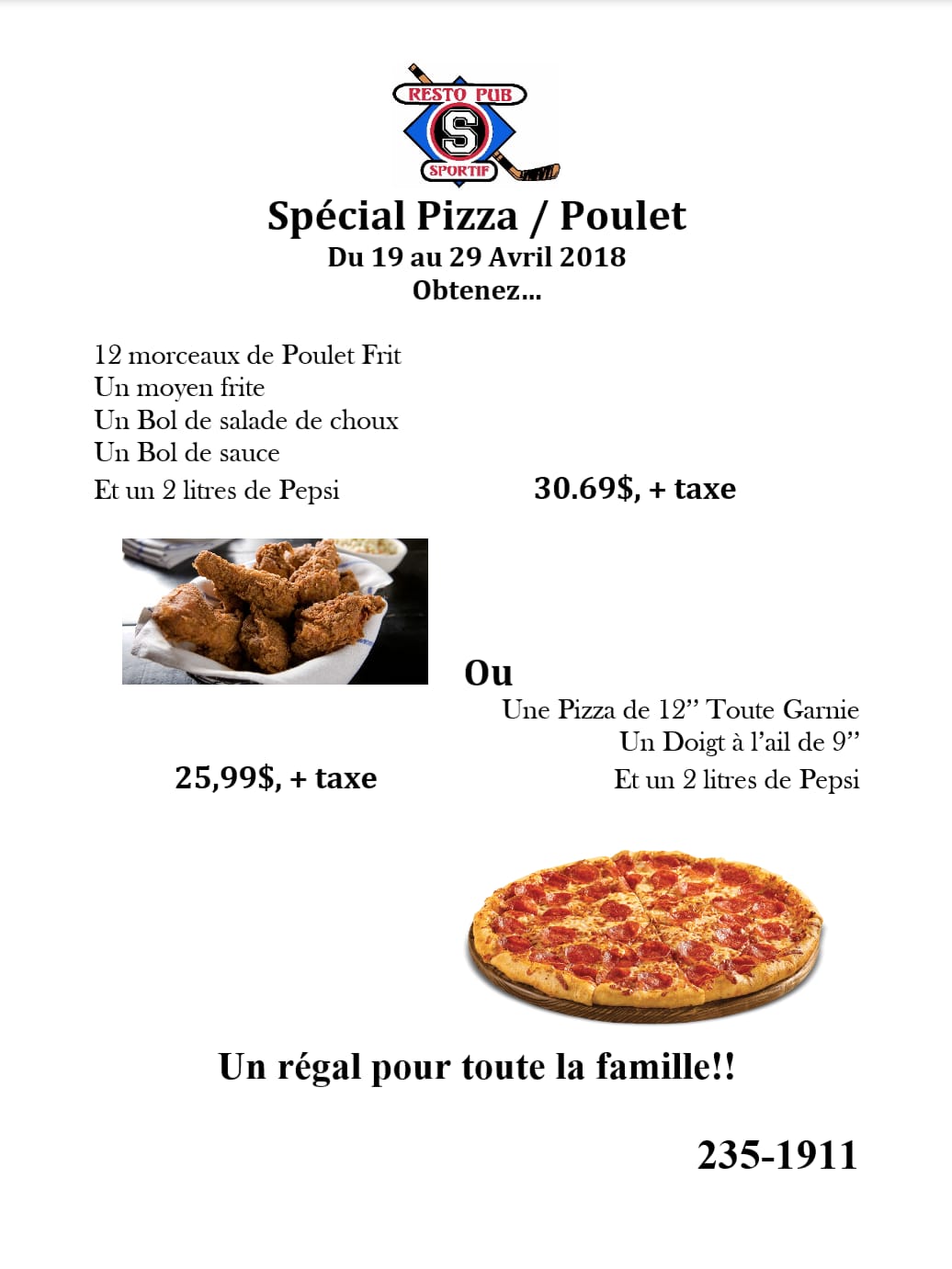 RESTO PUB
S
SPORTIF

Spécial Pizza / Poulet
Du 19 au 29 Avril 2018
Obtenez...

12 morceaux de Poulet Frit
Un moyen frite
Un Bol de salade de choux
Un Bol de sauce
Et un 2 litres de Pepsi

30.69$, + taxe

Ou

Une Pizza de 12” Toute Garnie
Un Doigt à l’ail de 9”
Et un 2 litres de Pepsi

25,99$, + taxe

Un régal pour toute la famille!!

235-1911